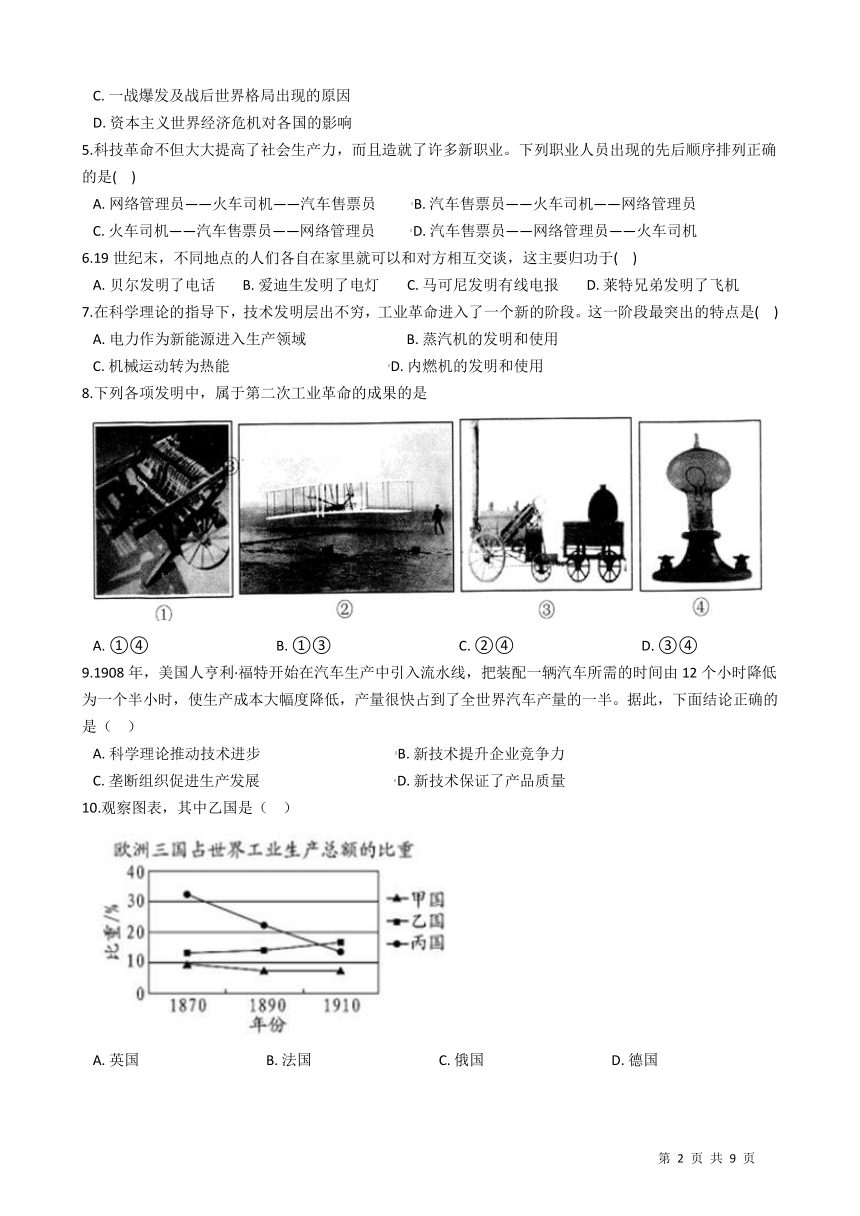 C. 一战爆发及战后世界格局出现的原因

D. 资本主义世界经济危机对各国的影响

5.科技革命不但大大提高了社会生产力，而且造就了许多新职业。下列职业人员出现的先后顺序排列正确的是(　)

A. 网络管理员——火车司机——汽车售票员　B. 汽车售票员——火车司机——网络管理员

C. 火车司机——汽车售票员——网络管理员　D. 汽车售票员——网络管理员——火车司机

6.19 世纪末，不同地点的人们各自在家里就可以和对方相互交谈，这主要归功于(　)

A. 贝尔发明了电话　B. 爱迪生发明了电灯　C. 马可尼发明有线电报　D. 莱特兄弟发明了飞机

7.在科学理论的指导下，技术发明层出不穷，工业革命进入了一个新的阶段。这一阶段最突出的特点是(　)

A. 电力作为新能源进入生产领域　B. 蒸汽机的发明和使用

C. 机械运动转为热能　D. 内燃机的发明和使用

8.下列各项发明中，属于第二次工业革命的成果的是

①　②　③　④

A. ①④　B. ①③　C. ②④　D. ③④

9.1908 年，美国人亨利·福特开始在汽车生产中引入流水线，把装配一辆汽车所需的时间由 12 个小时降低为一个半小时，使生产成本大幅度降低，产量很快占到了全世界汽车产量的一半。据此，下面结论正确的是（　）

A. 科学理论推动技术进步　B. 新技术提升企业竞争力

C. 垄断组织促进生产发展　D. 新技术保证了产品质量

10.观察图表，其中乙国是（　）

欧洲三国占世界工业生产总额的比重

比重/%
40
30
20
10
0
1870　1890　1910
年份
甲国
乙国
丙国

A. 英国　B. 法国　C. 俄国　D. 德国

第 2 页 共 9 页